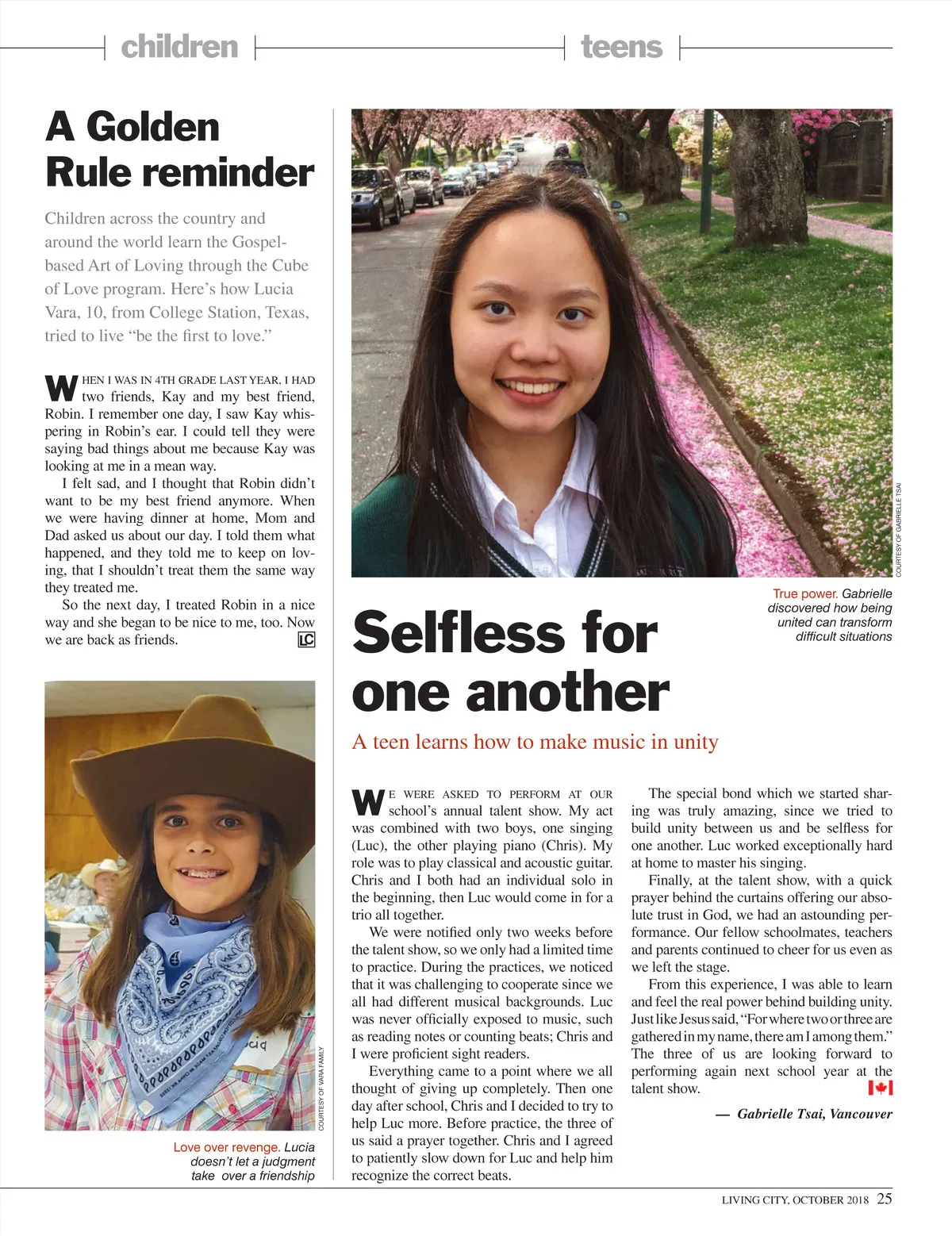 children

teens

A Golden Rule reminder

Children across the country and around the world learn the Gospel-based Art of Loving through the Cube of Love program. Here's how Lucia Vara, 10, from College Station, Texas, tried to live "be the first to love."

WHEN I WAS IN 4TH GRADE LAST YEAR, I HAD two friends, Kay and my best friend, Robin. I remember one day, I saw Kay whispering in Robin's ear. I could tell they were saying bad things about me because Kay was looking at me in a mean way.

I felt sad, and I thought that Robin didn't want to be my best friend anymore. When we were having dinner at home, Mom and Dad asked us about our day. I told them what happened, and they told me to keep on loving, that I shouldn't treat them the same way they treated me.

So the next day, I treated Robin in a nice way and she began to be nice to me, too. Now we are back as friends. LC

COURTESY OF VARA FAMILY

Love over revenge. Lucia doesn't let a judgment take over a friendship

COURTESY OF GABRIELLE TSAI

True power. Gabrielle discovered how being united can transform difficult situations

Selfless for one another

A teen learns how to make music in unity

WE WERE ASKED TO PERFORM AT OUR school's annual talent show. My act was combined with two boys, one singing (Luc), the other playing piano (Chris). My role was to play classical and acoustic guitar. Chris and I both had an individual solo in the beginning, then Luc would come in for a trio all together.

We were notified only two weeks before the talent show, so we only had a limited time to practice. During the practices, we noticed that it was challenging to cooperate since we all had different musical backgrounds. Luc was never officially exposed to music, such as reading notes or counting beats; Chris and I were proficient sight readers.

Everything came to a point where we all thought of giving up completely. Then one day after school, Chris and I decided to try to help Luc more. Before practice, the three of us said a prayer together. Chris and I agreed to patiently slow down for Luc and help him recognize the correct beats.

The special bond which we started sharing was truly amazing, since we tried to build unity between us and be selfless for one another. Luc worked exceptionally hard at home to master his singing.

Finally, at the talent show, with a quick prayer behind the curtains offering our absolute trust in God, we had an astounding performance. Our fellow schoolmates, teachers and parents continued to cheer for us even as we left the stage.

From this experience, I was able to learn and feel the real power behind building unity. Just like Jesus said, "For where two or three are gathered in my name, there am I among them." The three of us are looking forward to performing again next school year at the talent show.

— Gabrielle Tsai, Vancouver

LIVING CITY, OCTOBER 2018 25